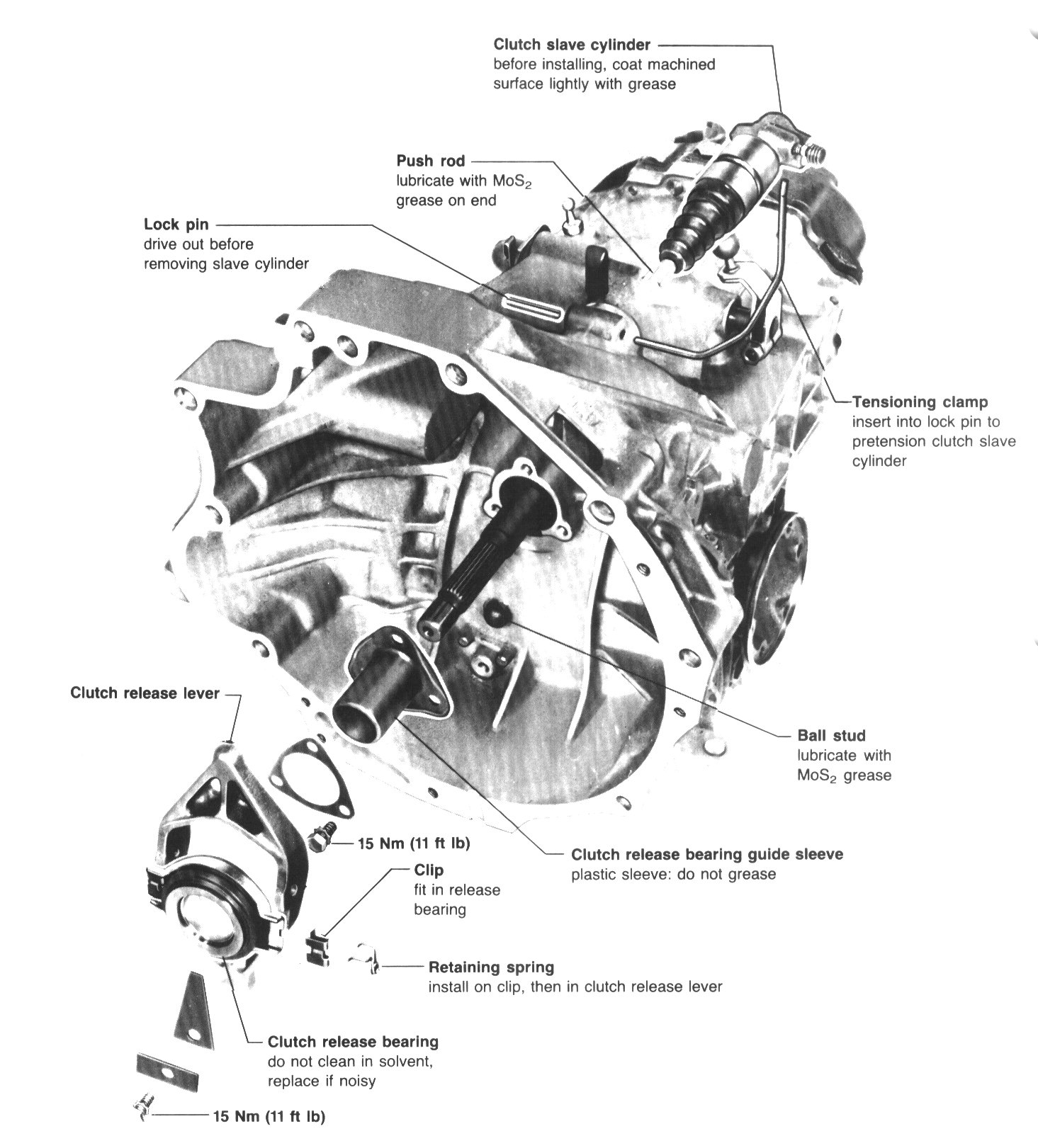 Clutch slave cylinder
before installing, coat machined surface lightly with grease

Push rod
lubricate with $MoS_2$ grease on end

Lock pin
drive out before removing slave cylinder

Tensioning clamp
insert into lock pin to pretension clutch slave cylinder

Clutch release lever

Ball stud
lubricate with $MoS_2$ grease

15 Nm (11 ft lb)

Clutch release bearing guide sleeve
plastic sleeve: do not grease

Clip
fit in release bearing

Retaining spring
install on clip, then in clutch release lever

Clutch release bearing
do not clean in solvent, replace if noisy

15 Nm (11 ft lb)